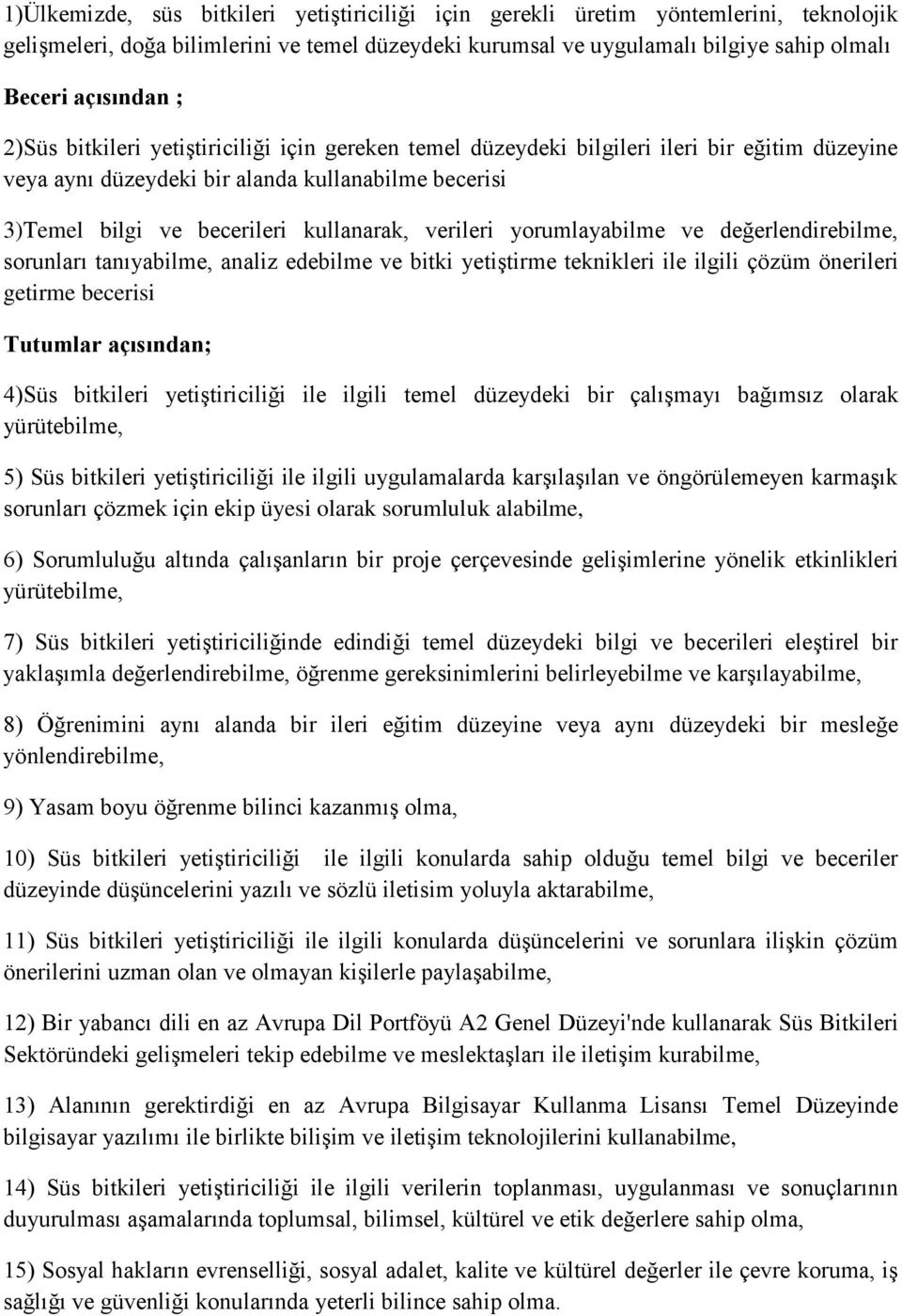 1)Ülkemizde, süs bitkileri yetiştiriciliği için gerekli üretim yöntemlerini, teknolojik gelişmeleri, doğa bilimlerini ve temel düzeydeki kurumsal ve uygulamalı bilgiye sahip olmalı

Beceri açısından ;

2)Süs bitkileri yetiştiriciliği için gereken temel düzeydeki bilgileri ileri bir eğitim düzeyine veya aynı düzeydeki bir alanda kullanabilme becerisi

3)Temel bilgi ve becerileri kullanarak, verileri yorumlayabilme ve değerlendirebilme, sorunları tanıyabilme, analiz edebilme ve bitki yetiştirme teknikleri ile ilgili çözüm önerileri getirme becerisi

Tutumlar açısından;

4)Süs bitkileri yetiştiriciliği ile ilgili temel düzeydeki bir çalışmayı bağımsız olarak yürütebilme,

5) Süs bitkileri yetiştiriciliği ile ilgili uygulamalarda karşılaşılan ve öngörülemeyen karmaşık sorunları çözmek için ekip üyesi olarak sorumluluk alabilme,

6) Sorumluluğu altında çalışanların bir proje çerçevesinde gelişimlerine yönelik etkinlikleri yürütebilme,

7) Süs bitkileri yetiştiriciliğinde edindiği temel düzeydeki bilgi ve becerileri eleştirel bir yaklaşımla değerlendirebilme, öğrenme gereksinimlerini belirleyebilme ve karşılayabilme,

8) Öğrenimini aynı alanda bir ileri eğitim düzeyine veya aynı düzeydeki bir mesleğe yönlendirebilme,

9) Yasam boyu öğrenme bilinci kazanmış olma,

10) Süs bitkileri yetiştiriciliği ile ilgili konularda sahip olduğu temel bilgi ve beceriler düzeyinde düşüncelerini yazılı ve sözlü iletisim yoluyla aktarabilme,

11) Süs bitkileri yetiştiriciliği ile ilgili konularda düşüncelerini ve sorunlara ilişkin çözüm önerilerini uzman olan ve olmayan kişilerle paylaşabilme,

12) Bir yabancı dili en az Avrupa Dil Portföyü A2 Genel Düzeyi'nde kullanarak Süs Bitkileri Sektöründeki gelişmeleri tekip edebilme ve meslektaşları ile iletişim kurabilme,

13) Alanının gerektirdiği en az Avrupa Bilgisayar Kullanma Lisansı Temel Düzeyinde bilgisayar yazılımı ile birlikte bilişim ve iletişim teknolojilerini kullanabilme,

14) Süs bitkileri yetiştiriciliği ile ilgili verilerin toplanması, uygulanması ve sonuçlarının duyurulması aşamalarında toplumsal, bilimsel, kültürel ve etik değerlere sahip olma,

15) Sosyal hakların evrenselliği, sosyal adalet, kalite ve kültürel değerler ile çevre koruma, iş sağlığı ve güvenliği konularında yeterli bilince sahip olma.